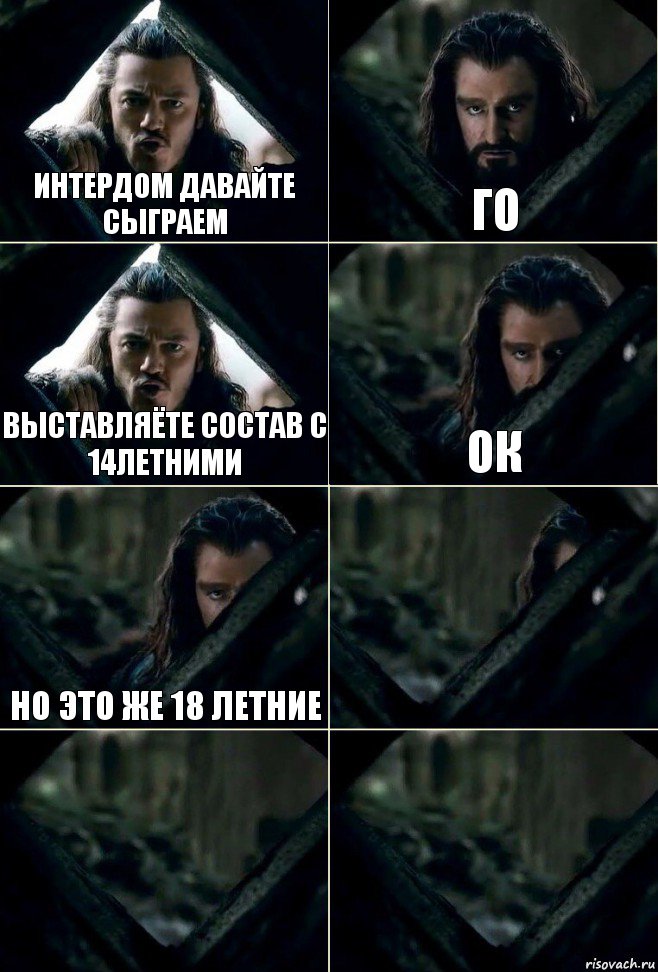 ИНТЕРДОМ ДАВАЙТЕ СЫГРАЕМ

ГО

ВЫСТАВЛЯЁТЕ СОСТАВ С 14ЛЕТНИМИ

ОК

НО ЭТО ЖЕ 18 ЛЕТНИЕ

risovach.ru